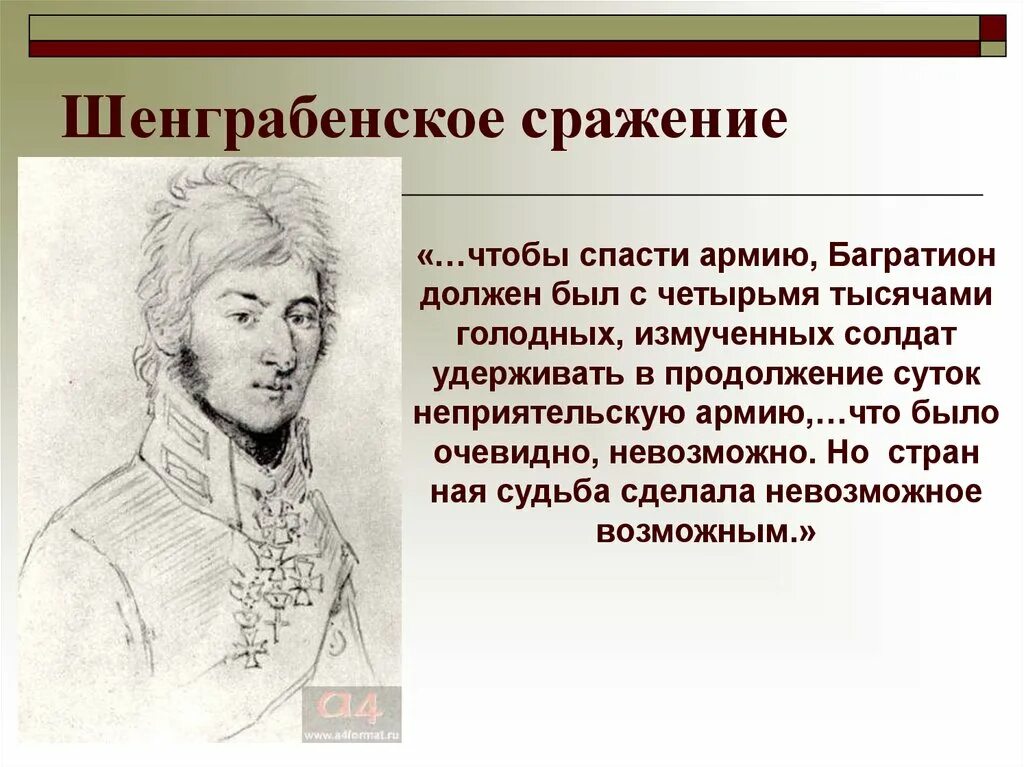 Шенграбенское сражение

«…чтобы спасти армию, Багратион должен был с четырьмя тысячами голодных, измученных солдат удерживать в продолжение суток неприятельскую армию,…что было очевидно, невозможно. Но стран ная судьба сделала невозможное возможным.»

A4
www.a4format.ru